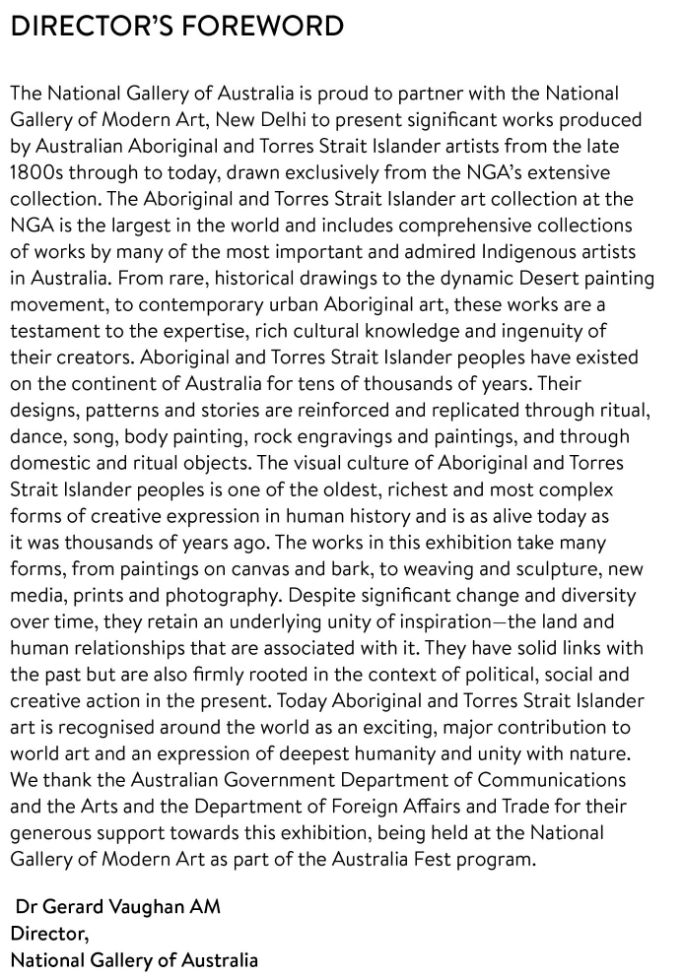 DIRECTOR'S FOREWORD

The National Gallery of Australia is proud to partner with the National Gallery of Modern Art, New Delhi to present significant works produced by Australian Aboriginal and Torres Strait Islander artists from the late 1800s through to today, drawn exclusively from the NGA's extensive collection. The Aboriginal and Torres Strait Islander art collection at the NGA is the largest in the world and includes comprehensive collections of works by many of the most important and admired Indigenous artists in Australia. From rare, historical drawings to the dynamic Desert painting movement, to contemporary urban Aboriginal art, these works are a testament to the expertise, rich cultural knowledge and ingenuity of their creators. Aboriginal and Torres Strait Islander peoples have existed on the continent of Australia for tens of thousands of years. Their designs, patterns and stories are reinforced and replicated through ritual, dance, song, body painting, rock engravings and paintings, and through domestic and ritual objects. The visual culture of Aboriginal and Torres Strait Islander peoples is one of the oldest, richest and most complex forms of creative expression in human history and is as alive today as it was thousands of years ago. The works in this exhibition take many forms, from paintings on canvas and bark, to weaving and sculpture, new media, prints and photography. Despite significant change and diversity over time, they retain an underlying unity of inspiration—the land and human relationships that are associated with it. They have solid links with the past but are also firmly rooted in the context of political, social and creative action in the present. Today Aboriginal and Torres Strait Islander art is recognised around the world as an exciting, major contribution to world art and an expression of deepest humanity and unity with nature. We thank the Australian Government Department of Communications and the Arts and the Department of Foreign Affairs and Trade for their generous support towards this exhibition, being held at the National Gallery of Modern Art as part of the Australia Fest program.

Dr Gerard Vaughan AM
Director,
National Gallery of Australia